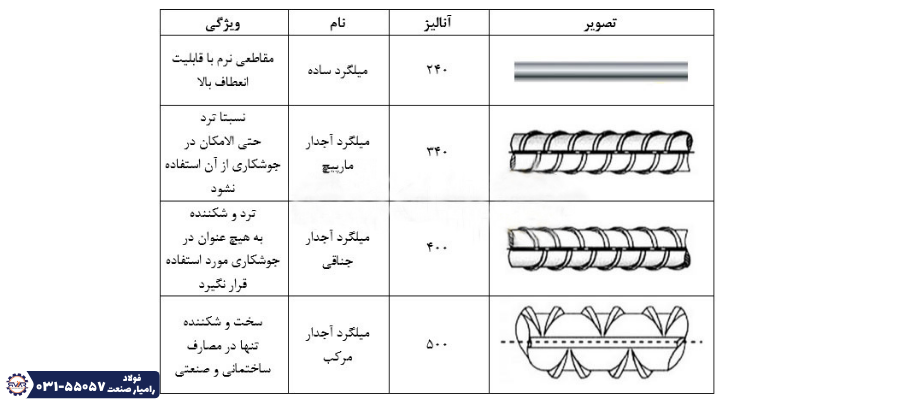 | ویژگی | نام | آنالیز | تصویر |
|---|---|---|---|
| مقاطعی نرم با قابلیت انعطاف بالا | میلگرد ساده | ۲۴۰ | |
| نسبتا ترد حتی الامکان در جوشکاری از آن استفاده نشود | میلگرد آجدار مارپیچ | ۳۴۰ | |
| ترد و شکننده به هیچ عنوان در جوشکاری مورد استفاده قرار نگیرد | میلگرد آجدار جناقی | ۴۰۰ | |
| سخت و شکننده تنها در مصارف ساختمانی و صنعتی | میلگرد آجدار مرکب | ۵۰۰ | |

فولاد رامیار صنعت
۰۳۱-۵۵۰۵۷